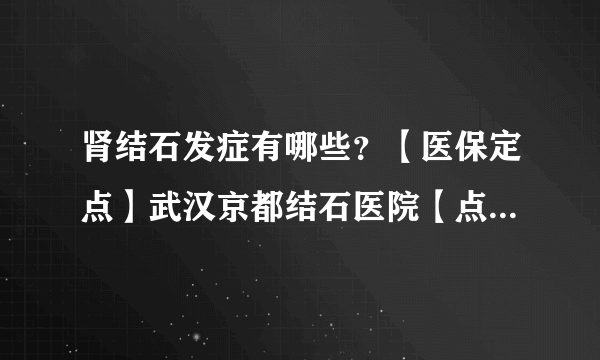 肾结石发症有哪些？【医保定点】武汉京都结石医院【点...